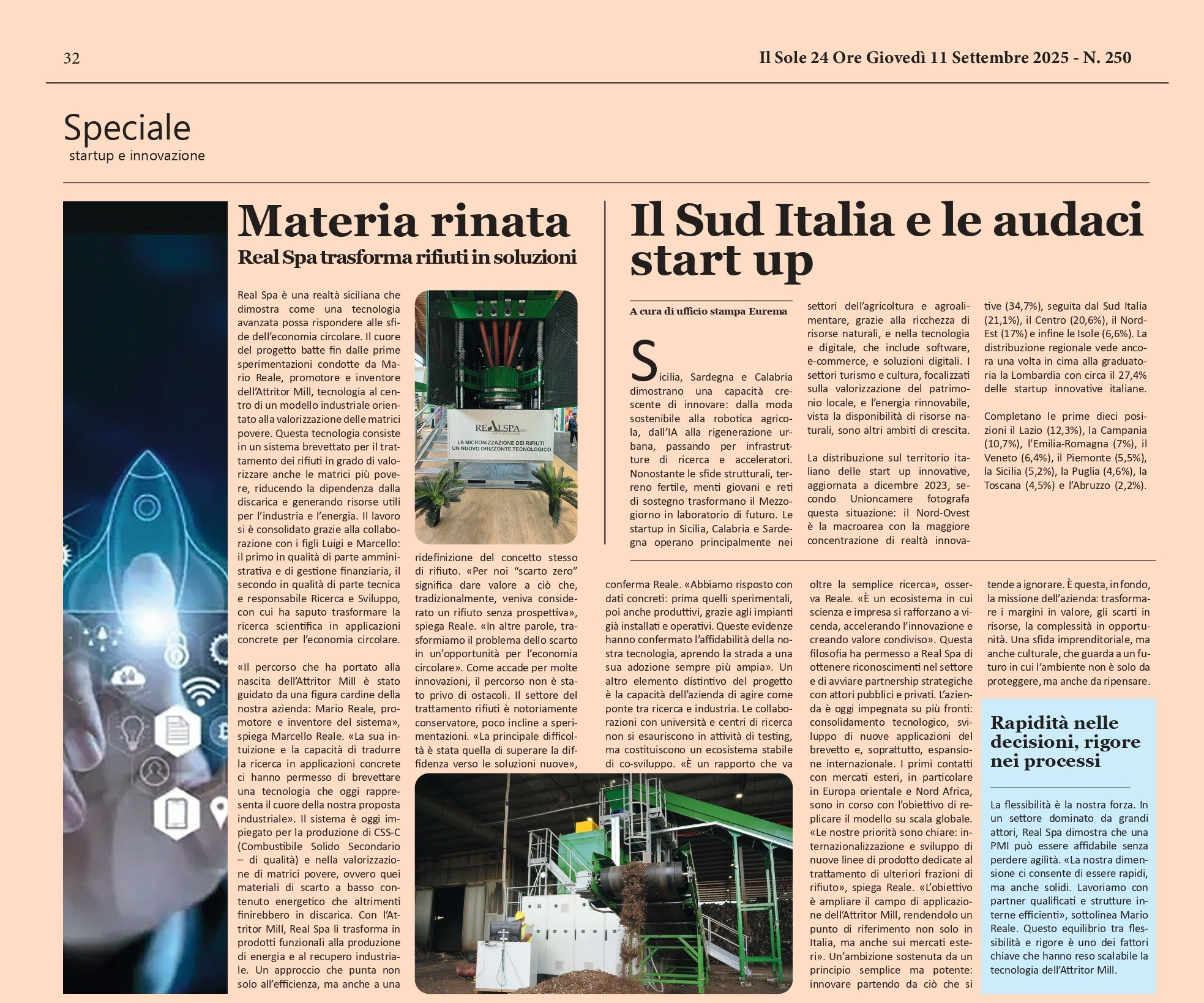 32

Il Sole 24 Ore Giovedì 11 Settembre 2025 - N. 250

Speciale
startup e innovazione

Materia rinata
Real Spa trasforma rifiuti in soluzioni

Real Spa è una realtà siciliana che dimostra come una tecnologia avanzata possa rispondere alle sfide dell'economia circolare. Il cuore del progetto batte fin dalle prime sperimentazioni condotte da Mario Reale, promotore e inventore dell'Attritor Mill, tecnologia al centro di un modello industriale orientato alla valorizzazione delle matrici povere. Questa tecnologia consiste in un sistema brevettato per il trattamento dei rifiuti in grado di valorizzare anche le matrici più povere, riducendo la dipendenza dalla discarica e generando risorse utili per l'industria e l'energia. Il lavoro si è consolidato grazie alla collaborazione con i figli Luigi e Marcello: il primo in qualità di parte amministrativa e di gestione finanziaria, il secondo in qualità di parte tecnica e responsabile Ricerca e Sviluppo, con cui ha saputo trasformare la ricerca scientifica in applicazioni concrete per l'economia circolare.

«Il percorso che ha portato alla nascita dell'Attritor Mill è stato guidato da una figura cardine della nostra azienda: Mario Reale, promotore e inventore del sistema», spiega Marcello Reale. «La sua intuizione e la capacità di tradurre la ricerca in applicazioni concrete ci hanno permesso di brevettare una tecnologia che oggi rappresenta il cuore della nostra proposta industriale». Il sistema è oggi impiegato per la produzione di CSS-C (Combustibile Solido Secondario – di qualità) e nella valorizzazione di matrici povere, ovvero quei materiali di scarto a basso contenuto energetico che altrimenti finirebbero in discarica. Con l'Attritor Mill, Real Spa li trasforma in prodotti funzionali alla produzione di energia e al recupero industriale. Un approccio che punta non solo all'efficienza, ma anche a una

REALSPA S.R.L.
LA MICRONIZZAZIONE DEI RIFIUTI
UN NUOVO ORIZZONTE TECNOLOGICO

ridefinizione del concetto stesso di rifiuto. «Per noi "scarto zero" significa dare valore a ciò che, tradizionalmente, veniva considerato un rifiuto senza prospettiva», spiega Reale. «In altre parole, trasformiamo il problema dello scarto in un'opportunità per l'economia circolare». Come accade per molte innovazioni, il percorso non è stato privo di ostacoli. Il settore del trattamento rifiuti è notoriamente conservatore, poco incline a sperimentazioni. «La principale difficoltà è stata quella di superare la diffidenza verso le soluzioni nuove»,

conferma Reale. «Abbiamo risposto con dati concreti: prima quelli sperimentali, poi anche produttivi, grazie agli impianti già installati e operativi. Queste evidenze hanno confermato l'affidabilità della nostra tecnologia, aprendo la strada a una sua adozione sempre più ampia». Un altro elemento distintivo del progetto è la capacità dell'azienda di agire come ponte tra ricerca e industria. Le collaborazioni con università e centri di ricerca non si esauriscono in attività di testing, ma costituiscono un ecosistema stabile di co-sviluppo. «È un rapporto che va

oltre la semplice ricerca», osserva Reale. «È un ecosistema in cui scienza e impresa si rafforzano a vicenda, accelerando l'innovazione e creando valore condiviso». Questa filosofia ha permesso a Real Spa di ottenere riconoscimenti nel settore e di avviare partnership strategiche con attori pubblici e privati. L'azienda è oggi impegnata su più fronti: consolidamento tecnologico, sviluppo di nuove applicazioni del brevetto e, soprattutto, espansione internazionale. I primi contatti con mercati esteri, in particolare in Europa orientale e Nord Africa, sono in corso con l'obiettivo di replicare il modello su scala globale. «Le nostre priorità sono chiare: internazionalizzazione e sviluppo di nuove linee di prodotto dedicate al trattamento di ulteriori frazioni di rifiuto», spiega Reale. «L'obiettivo è ampliare il campo di applicazione dell'Attritor Mill, rendendolo un punto di riferimento non solo in Italia, ma anche sui mercati esteri». Un'ambizione sostenuta da un principio semplice ma potente: innovare partendo da ciò che si

tende a ignorare. È questa, in fondo, la missione dell'azienda: trasformare i margini in valore, gli scarti in risorse, la complessità in opportunità. Una sfida imprenditoriale, ma anche culturale, che guarda a un futuro in cui l'ambiente non è solo da proteggere, ma anche da ripensare.

Rapidità nelle decisioni, rigore nei processi

La flessibilità è la nostra forza. In un settore dominato da grandi attori, Real Spa dimostra che una PMI può essere affidabile senza perdere agilità. «La nostra dimensione ci consente di essere rapidi, ma anche solidi. Lavoriamo con partner qualificati e strutture interne efficienti», sottolinea Mario Reale. Questo equilibrio tra flessibilità e rigore è uno dei fattori chiave che hanno reso scalabile la tecnologia dell'Attritor Mill.

Il Sud Italia e le audaci start up

A cura di ufficio stampa Eurema

Sicilia, Sardegna e Calabria dimostrano una capacità crescente di innovare: dalla moda sostenibile alla robotica agricola, dall'IA alla rigenerazione urbana, passando per infrastrutture di ricerca e acceleratori. Nonostante le sfide strutturali, terreno fertile, menti giovani e reti di sostegno trasformano il Mezzogiorno in laboratorio di futuro. Le startup in Sicilia, Calabria e Sardegna operano principalmente nei settori dell'agricoltura e agroalimentare, grazie alla ricchezza di risorse naturali, e nella tecnologia e digitale, che include software, e-commerce, e soluzioni digitali. I settori turismo e cultura, focalizzati sulla valorizzazione del patrimonio locale, e l'energia rinnovabile, vista la disponibilità di risorse naturali, sono altri ambiti di crescita.

La distribuzione sul territorio italiano delle start up innovative, aggiornata a dicembre 2023, secondo Unioncamere fotografa questa situazione: il Nord-Ovest è la macroarea con la maggiore concentrazione di realtà innovative (34,7%), seguita dal Sud Italia (21,1%), il Centro (20,6%), il Nord-Est (17%) e infine le Isole (6,6%). La distribuzione regionale vede ancora una volta in cima alla graduatoria la Lombardia con circa il 27,4% delle startup innovative italiane.

Completano le prime dieci posizioni il Lazio (12,3%), la Campania (10,7%), l'Emilia-Romagna (7%), il Veneto (6,4%), il Piemonte (5,5%), la Sicilia (5,2%), la Puglia (4,6%), la Toscana (4,5%) e l'Abruzzo (2,2%).